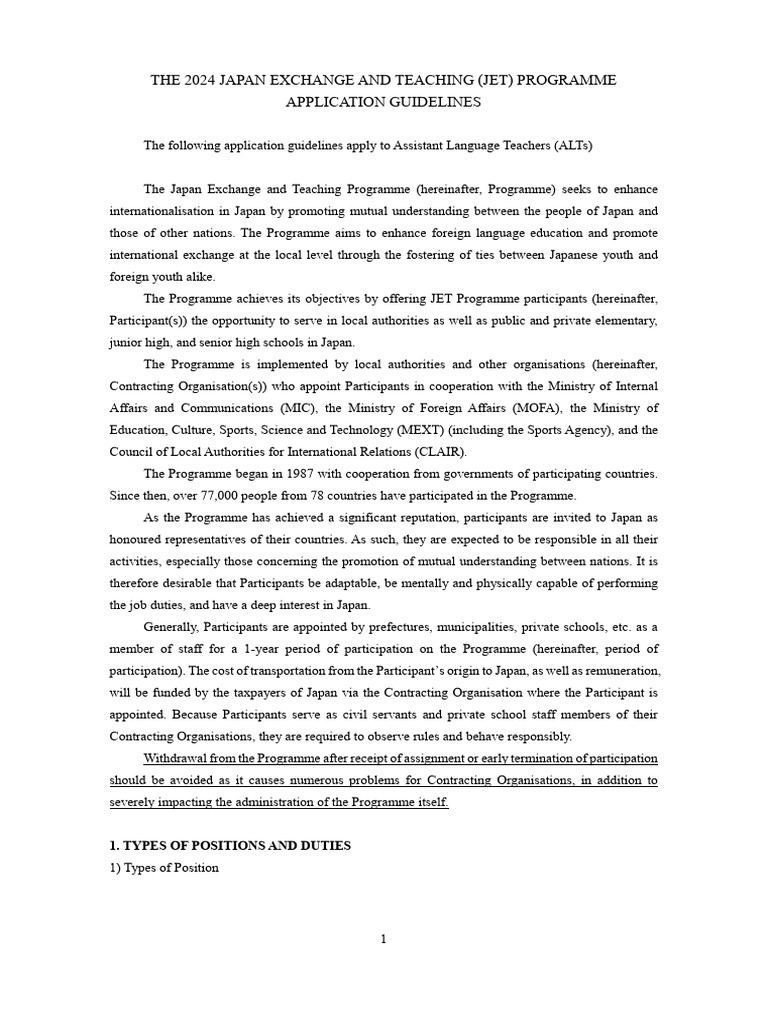 THE 2024 JAPAN EXCHANGE AND TEACHING (JET) PROGRAMME
APPLICATION GUIDELINES

The following application guidelines apply to Assistant Language Teachers (ALTs)

The Japan Exchange and Teaching Programme (hereinafter, Programme) seeks to enhance internationalisation in Japan by promoting mutual understanding between the people of Japan and those of other nations. The Programme aims to enhance foreign language education and promote international exchange at the local level through the fostering of ties between Japanese youth and foreign youth alike.

The Programme achieves its objectives by offering JET Programme participants (hereinafter, Participant(s)) the opportunity to serve in local authorities as well as public and private elementary, junior high, and senior high schools in Japan.

The Programme is implemented by local authorities and other organisations (hereinafter, Contracting Organisation(s)) who appoint Participants in cooperation with the Ministry of Internal Affairs and Communications (MIC), the Ministry of Foreign Affairs (MOFA), the Ministry of Education, Culture, Sports, Science and Technology (MEXT) (including the Sports Agency), and the Council of Local Authorities for International Relations (CLAIR).

The Programme began in 1987 with cooperation from governments of participating countries. Since then, over 77,000 people from 78 countries have participated in the Programme.

As the Programme has achieved a significant reputation, participants are invited to Japan as honoured representatives of their countries. As such, they are expected to be responsible in all their activities, especially those concerning the promotion of mutual understanding between nations. It is therefore desirable that Participants be adaptable, be mentally and physically capable of performing the job duties, and have a deep interest in Japan.

Generally, Participants are appointed by prefectures, municipalities, private schools, etc. as a member of staff for a 1-year period of participation on the Programme (hereinafter, period of participation). The cost of transportation from the Participant's origin to Japan, as well as remuneration, will be funded by the taxpayers of Japan via the Contracting Organisation where the Participant is appointed. Because Participants serve as civil servants and private school staff members of their Contracting Organisations, they are required to observe rules and behave responsibly.

Withdrawal from the Programme after receipt of assignment or early termination of participation should be avoided as it causes numerous problems for Contracting Organisations, in addition to severely impacting the administration of the Programme itself.

1. TYPES OF POSITIONS AND DUTIES
1) Types of Position

1